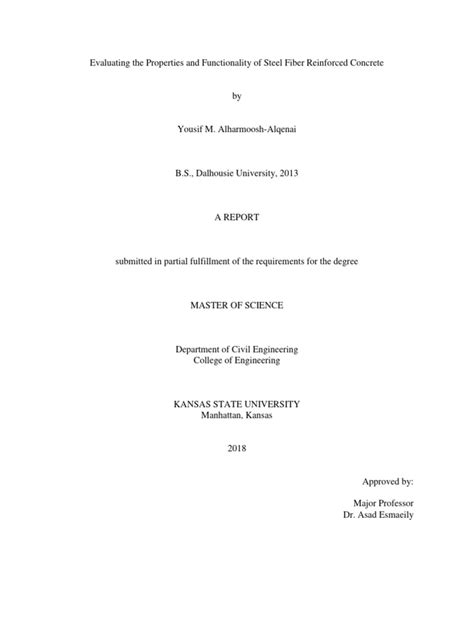 Evaluating the Properties and Functionality of Steel Fiber Reinforced Concrete

by

Yousif M. Alharmoosh-Alqenai

B.S., Dalhousie University, 2013

A REPORT

submitted in partial fulfillment of the requirements for the degree

MASTER OF SCIENCE

Department of Civil Engineering
College of Engineering

KANSAS STATE UNIVERSITY
Manhattan, Kansas

2018

Approved by:

Major Professor
Dr. Asad Esmaeily